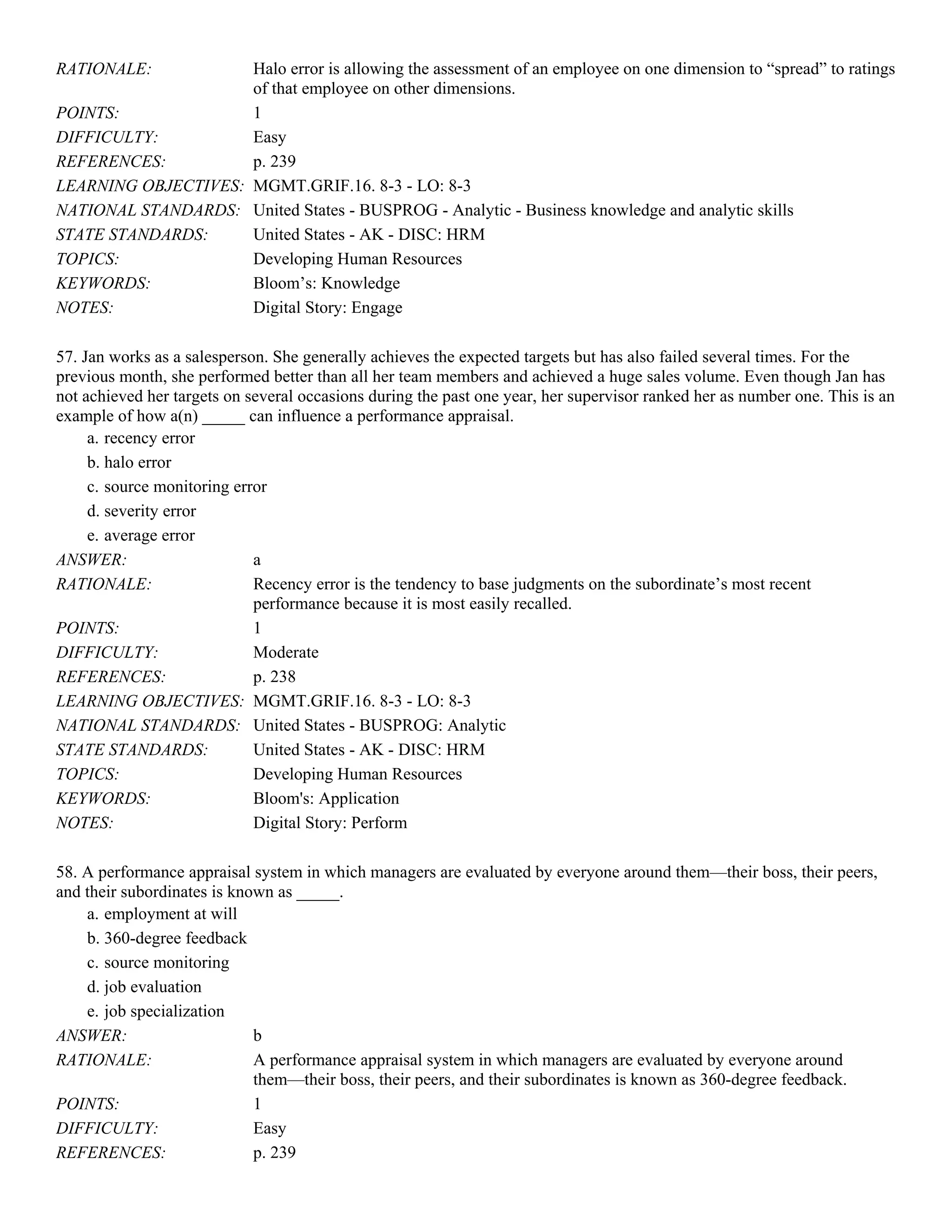 RATIONALE: Halo error is allowing the assessment of an employee on one dimension to “spread” to ratings of that employee on other dimensions.
POINTS: 1
DIFFICULTY: Easy
REFERENCES: p. 239
LEARNING OBJECTIVES: MGMT.GRIF.16. 8-3 - LO: 8-3
NATIONAL STANDARDS: United States - BUSPROG - Analytic - Business knowledge and analytic skills
STATE STANDARDS: United States - AK - DISC: HRM
TOPICS: Developing Human Resources
KEYWORDS: Bloom’s: Knowledge
NOTES: Digital Story: Engage

57. Jan works as a salesperson. She generally achieves the expected targets but has also failed several times. For the previous month, she performed better than all her team members and achieved a huge sales volume. Even though Jan has not achieved her targets on several occasions during the past one year, her supervisor ranked her as number one. This is an example of how a(n) _____ can influence a performance appraisal.
a. recency error
b. halo error
c. source monitoring error
d. severity error
e. average error
ANSWER: a
RATIONALE: Recency error is the tendency to base judgments on the subordinate’s most recent performance because it is most easily recalled.
POINTS: 1
DIFFICULTY: Moderate
REFERENCES: p. 238
LEARNING OBJECTIVES: MGMT.GRIF.16. 8-3 - LO: 8-3
NATIONAL STANDARDS: United States - BUSPROG: Analytic
STATE STANDARDS: United States - AK - DISC: HRM
TOPICS: Developing Human Resources
KEYWORDS: Bloom's: Application
NOTES: Digital Story: Perform

58. A performance appraisal system in which managers are evaluated by everyone around them—their boss, their peers, and their subordinates is known as _____.
a. employment at will
b. 360-degree feedback
c. source monitoring
d. job evaluation
e. job specialization
ANSWER: b
RATIONALE: A performance appraisal system in which managers are evaluated by everyone around them—their boss, their peers, and their subordinates is known as 360-degree feedback.
POINTS: 1
DIFFICULTY: Easy
REFERENCES: p. 239